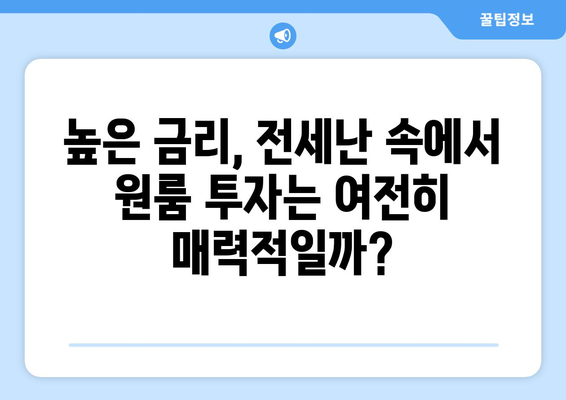 꿀팁정보

높은 금리, 전세난 속에서 원룸 투자는 여전히 매력적일까?